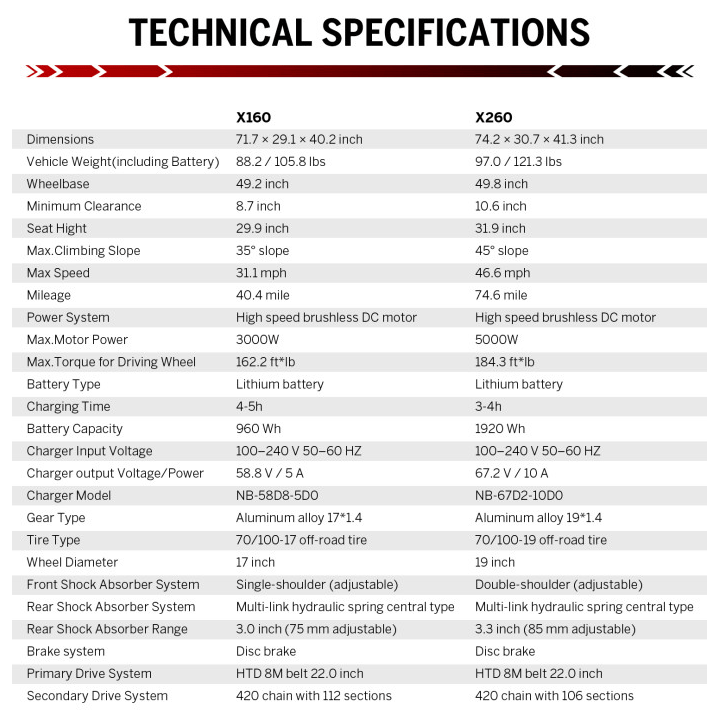 TECHNICAL SPECIFICATIONS

| | X160 | X260 |
|---|---|---|
| Dimensions | 71.7 × 29.1 × 40.2 inch | 74.2 × 30.7 × 41.3 inch |
| Vehicle Weight(including Battery) | 88.2 / 105.8 lbs | 97.0 / 121.3 lbs |
| Wheelbase | 49.2 inch | 49.8 inch |
| Minimum Clearance | 8.7 inch | 10.6 inch |
| Seat Hight | 29.9 inch | 31.9 inch |
| Max.Climbing Slope | 35° slope | 45° slope |
| Max Speed | 31.1 mph | 46.6 mph |
| Mileage | 40.4 mile | 74.6 mile |
| Power System | High speed brushless DC motor | High speed brushless DC motor |
| Max.Motor Power | 3000W | 5000W |
| Max.Torque for Driving Wheel | 162.2 ft*lb | 184.3 ft*lb |
| Battery Type | Lithium battery | Lithium battery |
| Charging Time | 4-5h | 3-4h |
| Battery Capacity | 960 Wh | 1920 Wh |
| Charger Input Voltage | 100–240 V 50–60 HZ | 100–240 V 50–60 HZ |
| Charger output Voltage/Power | 58.8 V / 5 A | 67.2 V / 10 A |
| Charger Model | NB-58D8-5D0 | NB-67D2-10D0 |
| Gear Type | Aluminum alloy 17*1.4 | Aluminum alloy 19*1.4 |
| Tire Type | 70/100-17 off-road tire | 70/100-19 off-road tire |
| Wheel Diameter | 17 inch | 19 inch |
| Front Shock Absorber System | Single-shoulder (adjustable) | Double-shoulder (adjustable) |
| Rear Shock Absorber System | Multi-link hydraulic spring central type | Multi-link hydraulic spring central type |
| Rear Shock Absorber Range | 3.0 inch (75 mm adjustable) | 3.3 inch (85 mm adjustable) |
| Brake system | Disc brake | Disc brake |
| Primary Drive System | HTD 8M belt 22.0 inch | HTD 8M belt 22.0 inch |
| Secondary Drive System | 420 chain with 112 sections | 420 chain with 106 sections |